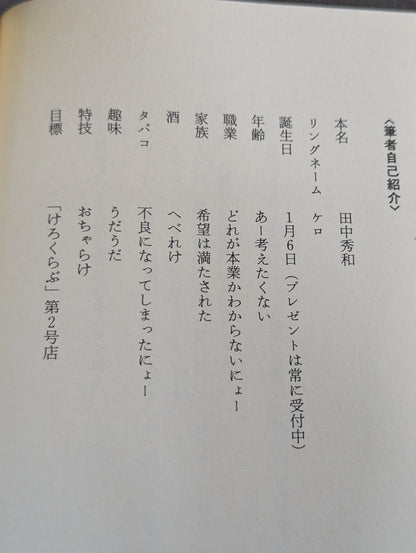 〈筆者自己紹介〉

本名 田中秀和
リングネーム ケロ
誕生日 1月6日（プレゼントは常に受付中）
年齢 あー考えたくない
職業 どれが本業かわからないにょー
家族 希望は満たされた
酒 へべれけ
タバコ 不良になってしまったにょー
趣味 うだうだ
特技 おちゃらけ
目標 「けろくらぶ」第2号店